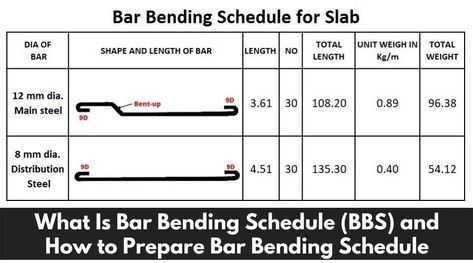 Bar Bending Schedule for Slab

| DIA OF BAR | SHAPE AND LENGTH OF BAR | LENGTH | NO | TOTAL LENGTH | UNIT WEIGH IN Kg/m | TOTAL WEIGHT |
|---|---|---|---|---|---|---|
| 12 mm dia. Main steel | 9D Bent-up 9D | 3.61 | 30 | 108.20 | 0.89 | 96.38 |
| 8 mm dia. Distribution Steel | 9D 9D | 4.51 | 30 | 135.30 | 0.40 | 54.12 |

What Is Bar Bending Schedule (BBS) and How to Prepare Bar Bending Schedule